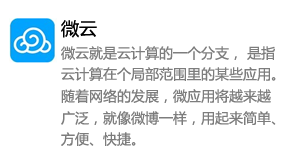 微云

微云就是云计算的一个分支，是指云计算在个局部范围里的某些应用。随着网络的发展，微应用将越来越广泛，就像微博一样，用起来简单、方便、快捷。